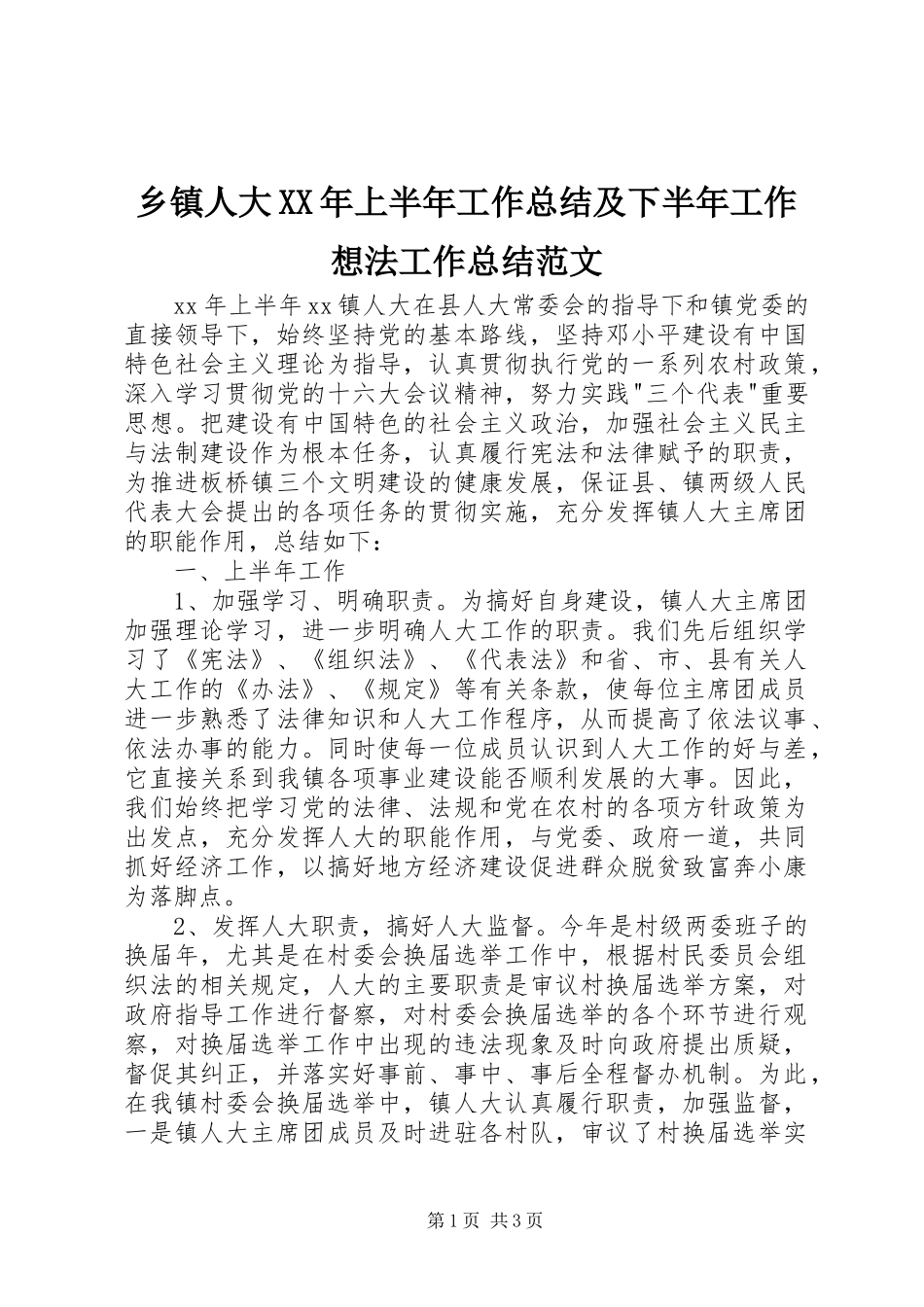 乡镇人大XX年上半年工作总结及下半年工作想法工作总结范文

xx年上半年xx镇人大在县人大常委会的指导下和镇党委的直接领导下，始终坚持党的基本路线，坚持邓小平建设有中国特色社会主义理论为指导，认真贯彻执行党的一系列农村政策，深入学习贯彻党的十六大会议精神，努力实践"三个代表"重要思想。把建设有中国特色的社会主义政治，加强社会主义民主与法制建设作为根本任务，认真履行宪法和法律赋予的职责，为推进板桥镇三个文明建设的健康发展，保证县、镇两级人民代表大会提出的各项任务的贯彻实施，充分发挥镇人大主席团的职能作用，总结如下：

一、上半年工作

1、加强学习、明确职责。为搞好自身建设，镇人大主席团加强理论学习，进一步明确人大工作的职责。我们先后组织学习了《宪法》、《组织法》、《代表法》和省、市、县有关人大工作的《办法》、《规定》等有关条款，使每位主席团成员进一步熟悉了法律知识和人大工作程序，从而提高了依法议事、依法办事的能力。同时使每一位成员认识到人大工作的好与差，它直接关系到我镇各项事业建设能否顺利发展的大事。因此，我们始终把学习党的法律、法规和党在农村的各项方针政策为出发点，充分发挥人大的职能作用，与党委、政府一道，共同抓好经济工作，以搞好地方经济建设促进群众脱贫致富奔小康为落脚点。

2、发挥人大职责，搞好人大监督。今年是村级两委班子的换届年，尤其是在村委会换届选举工作中，根据村民委员会组织法的相关规定，人大的主要职责是审议村换届选举方案，对政府指导工作进行督察，对村委会换届选举的各个环节进行观察，对换届选举工作中出现的违法现象及时向政府提出质疑，督促其纠正，并落实好事前、事中、事后全程督办机制。为此，在我镇村委会换届选举中，镇人大认真履行职责，加强监督，一是镇人大主席团成员及时进驻各村队，审议了村换届选举实

第1页 共3页